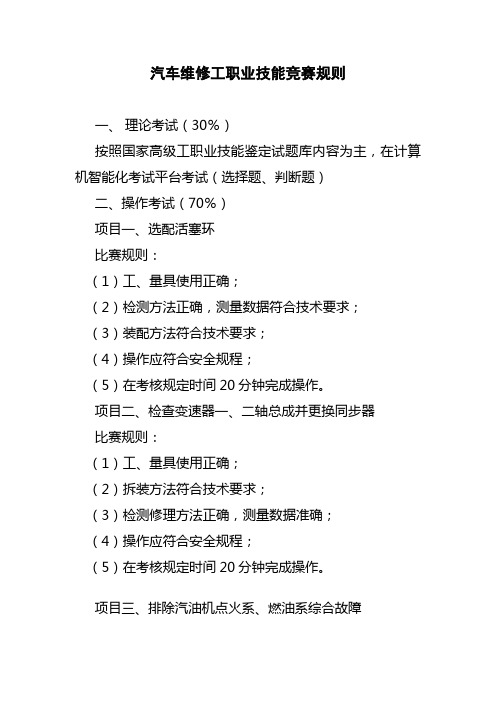 汽车维修工职业技能竞赛规则

一、 理论考试（30%）

按照国家高级工职业技能鉴定试题库内容为主，在计算机智能化考试平台考试（选择题、判断题）

二、操作考试（70%）

项目一、选配活塞环

比赛规则：

（1）工、量具使用正确；

（2）检测方法正确，测量数据符合技术要求；

（3）装配方法符合技术要求；

（4）操作应符合安全规程；

（5）在考核规定时间 20 分钟完成操作。

项目二、检查变速器一、二轴总成并更换同步器

比赛规则：

（1）工、量具使用正确；

（2）拆装方法符合技术要求；

（3）检测修理方法正确，测量数据准确；

（4）操作应符合安全规程；

（5）在考核规定时间 20 分钟完成操作。

项目三、排除汽油机点火系、燃油系综合故障